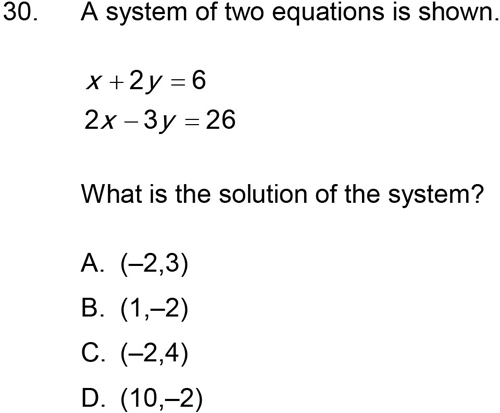 30. A system of two equations is shown.

$x + 2y = 6$
$2x - 3y = 26$

What is the solution of the system?

A. (–2,3)
B. (1,–2)
C. (–2,4)
D. (10,–2)